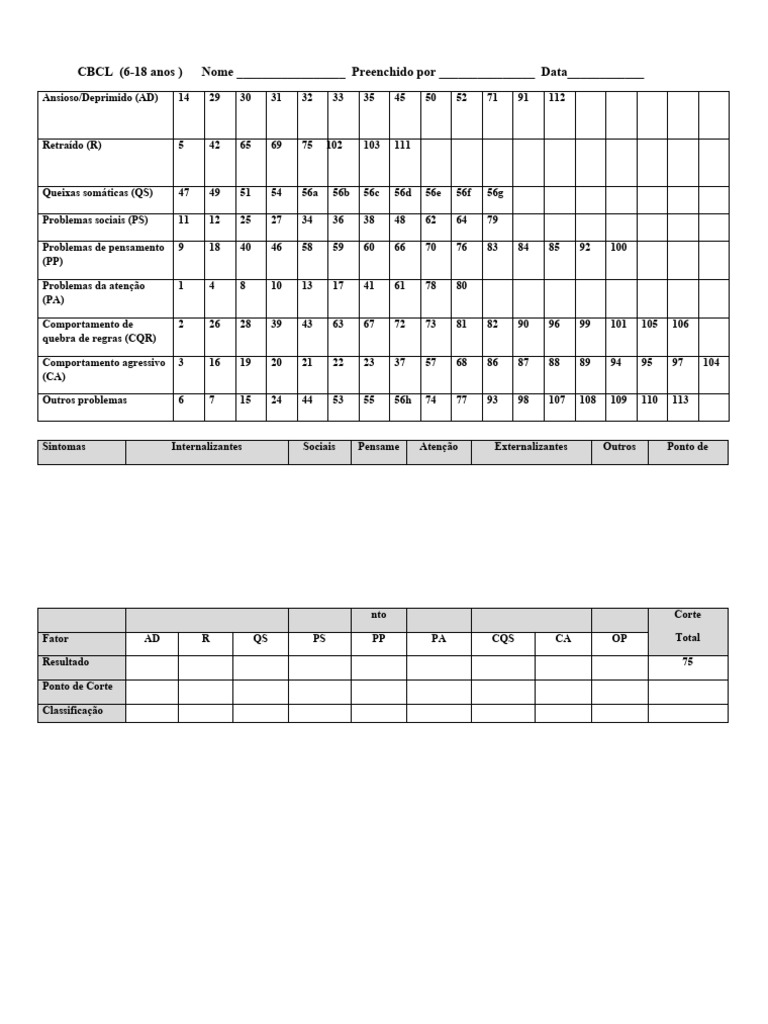 CBCL (6-18 anos ) Nome _________________ Preenchido por _______________ Data____________

| Ansioso/Deprimido (AD) | 14 | 29 | 30 | 31 | 32 | 33 | 35 | 45 | 50 | 52 | 71 | 91 | 112 | | | | | |
|---|---|---|---|---|---|---|---|---|---|---|---|---|---|---|---|---|---|---|
| Retraído (R) | 5 | 42 | 65 | 69 | 75 | 102 | 103 | 111 | | | | | | | | | | |
| Queixas somáticas (QS) | 47 | 49 | 51 | 54 | 56a | 56b | 56c | 56d | 56e | 56f | 56g | | | | | | | |
| Problemas sociais (PS) | 11 | 12 | 25 | 27 | 34 | 36 | 38 | 48 | 62 | 64 | 79 | | | | | | | |
| Problemas de pensamento (PP) | 9 | 18 | 40 | 46 | 58 | 59 | 60 | 66 | 70 | 76 | 83 | 84 | 85 | 92 | 100 | | | |
| Problemas da atenção (PA) | 1 | 4 | 8 | 10 | 13 | 17 | 41 | 61 | 78 | 80 | | | | | | | | |
| Comportamento de quebra de regras (CQR) | 2 | 26 | 28 | 39 | 43 | 63 | 67 | 72 | 73 | 81 | 82 | 90 | 96 | 99 | 101 | 105 | 106 | |
| Comportamento agressivo (CA) | 3 | 16 | 19 | 20 | 21 | 22 | 23 | 37 | 57 | 68 | 86 | 87 | 88 | 89 | 94 | 95 | 97 | 104 |
| Outros problemas | 6 | 7 | 15 | 24 | 44 | 53 | 55 | 56h | 74 | 77 | 93 | 98 | 107 | 108 | 109 | 110 | 113 | |

| Sintomas | Internalizantes | Sociais | Pensame | Atenção | Externalizantes | Outros | Ponto de |
|---|---|---|---|---|---|---|---|

| | | | | | nto | | | | | Corte |
|---|---|---|---|---|---|---|---|---|---|---|
| Fator | AD | R | QS | PS | PP | PA | CQS | CA | OP | Total |
| Resultado | | | | | | | | | | 75 |
| Ponto de Corte | | | | | | | | | | |
| Classificação | | | | | | | | | | |